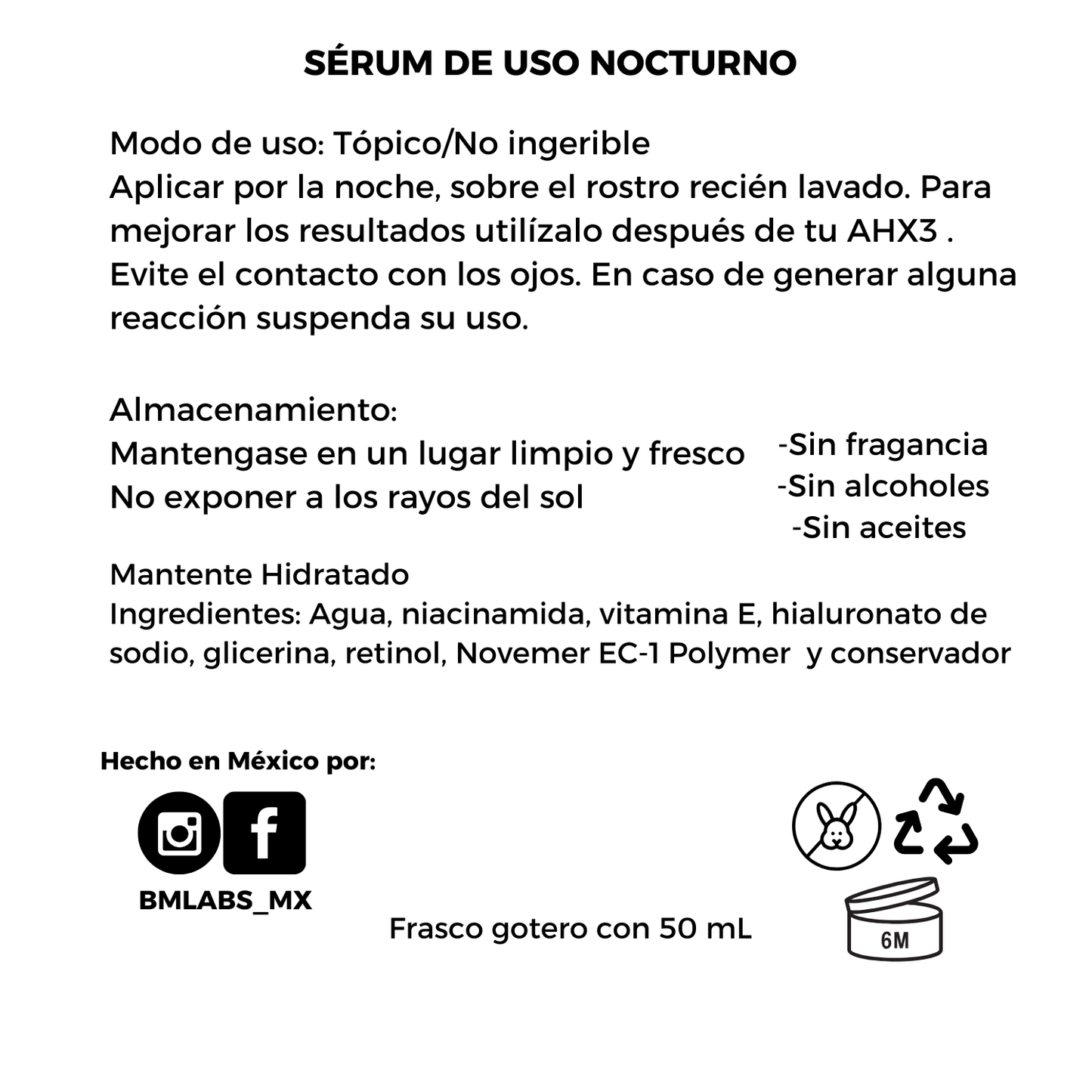 SÉRUM DE USO NOCTURNO

Modo de uso: Tópico/No ingerible
Aplicar por la noche, sobre el rostro recién lavado. Para mejorar los resultados utilízalo después de tu AHX3 .
Evite el contacto con los ojos. En caso de generar alguna reacción suspenda su uso.

Almacenamiento:
Mantengase en un lugar limpio y fresco
No exponer a los rayos del sol

-Sin fragancia
-Sin alcoholes
-Sin aceites

Mantente Hidratado
Ingredientes: Agua, niacinamida, vitamina E, hialuronato de sodio, glicerina, retinol, Novemer EC-1 Polymer y conservador

Hecho en México por:

BMLABS_MX

Frasco gotero con 50 mL

6M